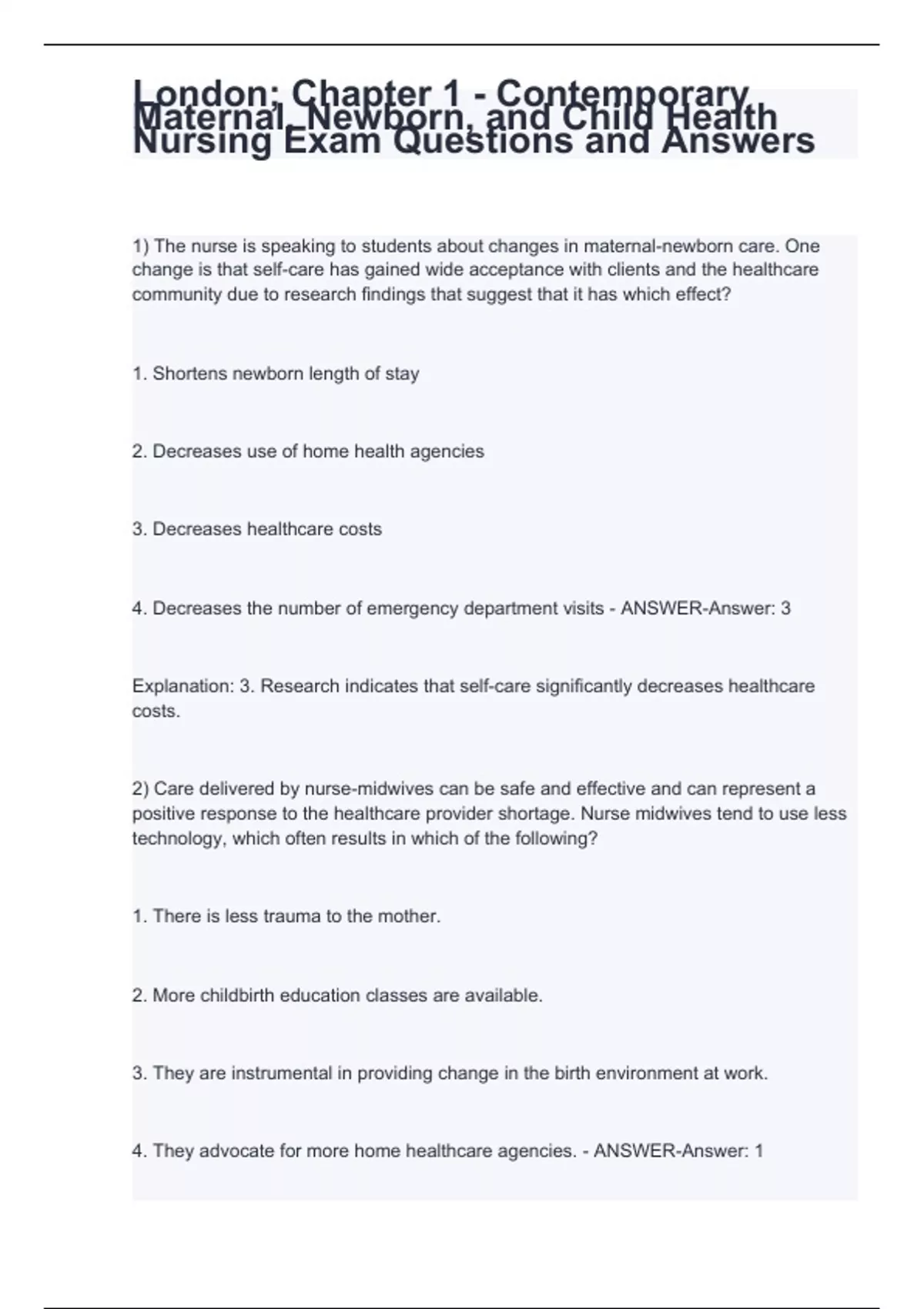 London; Chapter 1 - Contemporary Maternal, Newborn, and Child Health Nursing Exam Questions and Answers

1) The nurse is speaking to students about changes in maternal-newborn care. One change is that self-care has gained wide acceptance with clients and the healthcare community due to research findings that suggest that it has which effect?

1. Shortens newborn length of stay

2. Decreases use of home health agencies

3. Decreases healthcare costs

4. Decreases the number of emergency department visits - ANSWER-Answer: 3

Explanation: 3. Research indicates that self-care significantly decreases healthcare costs.

2) Care delivered by nurse-midwives can be safe and effective and can represent a positive response to the healthcare provider shortage. Nurse midwives tend to use less technology, which often results in which of the following?

1. There is less trauma to the mother.

2. More childbirth education classes are available.

3. They are instrumental in providing change in the birth environment at work.

4. They advocate for more home healthcare agencies. - ANSWER-Answer: 1